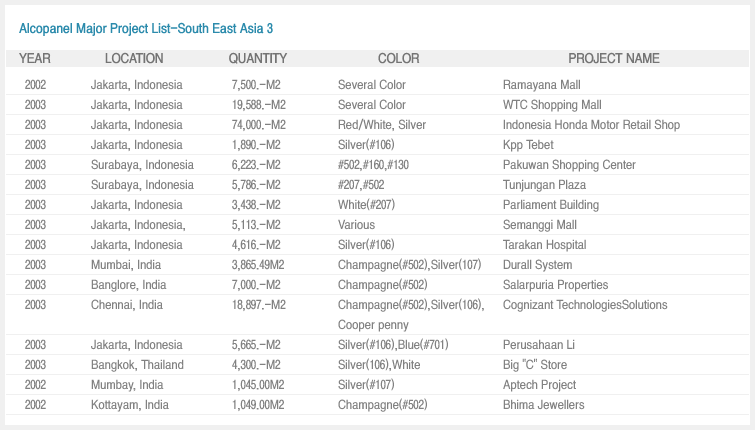 Alcopanel Major Project List-South East Asia 3

| YEAR | LOCATION | QUANTITY | COLOR | PROJECT NAME |
|---|---|---|---|---|
| 2002 | Jakarta, Indonesia | 7,500.-M2 | Several Color | Ramayana Mall |
| 2003 | Jakarta, Indonesia | 19,588.-M2 | Several Color | WTC Shopping Mall |
| 2003 | Jakarta, Indonesia | 74,000.-M2 | Red/White, Silver | Indonesia Honda Motor Retail Shop |
| 2003 | Jakarta, Indonesia | 1,890.-M2 | Silver(#106) | Kpp Tebet |
| 2003 | Surabaya, Indonesia | 6,223.-M2 | #502,#160,#130 | Pakuwan Shopping Center |
| 2003 | Surabaya, Indonesia | 5,786.-M2 | #207,#502 | Tunjungan Plaza |
| 2003 | Jakarta, Indonesia | 3,438.-M2 | White(#207) | Parliament Building |
| 2003 | Jakarta, Indonesia, | 5,113.-M2 | Various | Semanggi Mall |
| 2003 | Jakarta, Indonesia | 4,616.-M2 | Silver(#106) | Tarakan Hospital |
| 2003 | Mumbai, India | 3,865.49M2 | Champagne(#502),Silver(107) | Durall System |
| 2003 | Banglore, India | 7,000.-M2 | Champagne(#502) | Salarpuria Properties |
| 2003 | Chennai, India | 18,897.-M2 | Champagne(#502),Silver(106), Cooper penny | Cognizant TechnologiesSolutions |
| 2003 | Jakarta, Indonesia | 5,665.-M2 | Silver(#106),Blue(#701) | Perusahaan Li |
| 2003 | Bangkok, Thailand | 4,300.-M2 | Silver(106),White | Big "C" Store |
| 2002 | Mumbay, India | 1,045.00M2 | Silver(#107) | Aptech Project |
| 2002 | Kottayam, India | 1,049.00M2 | Champagne(#502) | Bhima Jewellers |